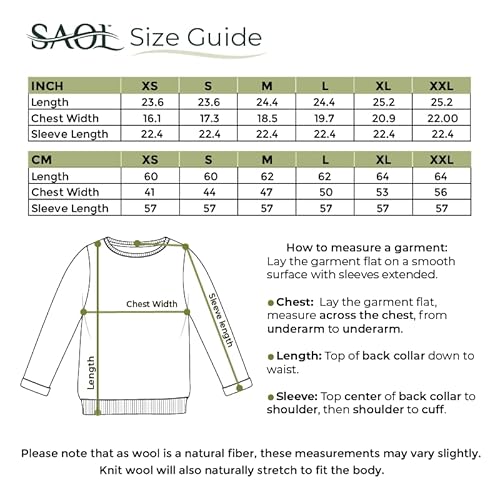 SAOL Size Guide

| INCH | XS | S | M | L | XL | XXL |
|---|---|---|---|---|---|---|
| Length | 23.6 | 23.6 | 24.4 | 24.4 | 25.2 | 25.2 |
| Chest Width | 16.1 | 17.3 | 18.5 | 19.7 | 20.9 | 22.00 |
| Sleeve Length | 22.4 | 22.4 | 22.4 | 22.4 | 22.4 | 22.4 |

| CM | XS | S | M | L | XL | XXL |
|---|---|---|---|---|---|---|
| Length | 60 | 60 | 62 | 62 | 64 | 64 |
| Chest Width | 41 | 44 | 47 | 50 | 53 | 56 |
| Sleeve Length | 57 | 57 | 57 | 57 | 57 | 57 |

Chest Width
Sleeve length
Length

How to measure a garment:
Lay the garment flat on a smooth surface with sleeves extended.

Chest: Lay the garment flat, measure across the chest, from underarm to underarm.

Length: Top of back collar down to waist.

Sleeve: Top center of back collar to shoulder, then shoulder to cuff.

Please note that as wool is a natural fiber, these measurements may vary slightly. Knit wool will also naturally stretch to fit the body.